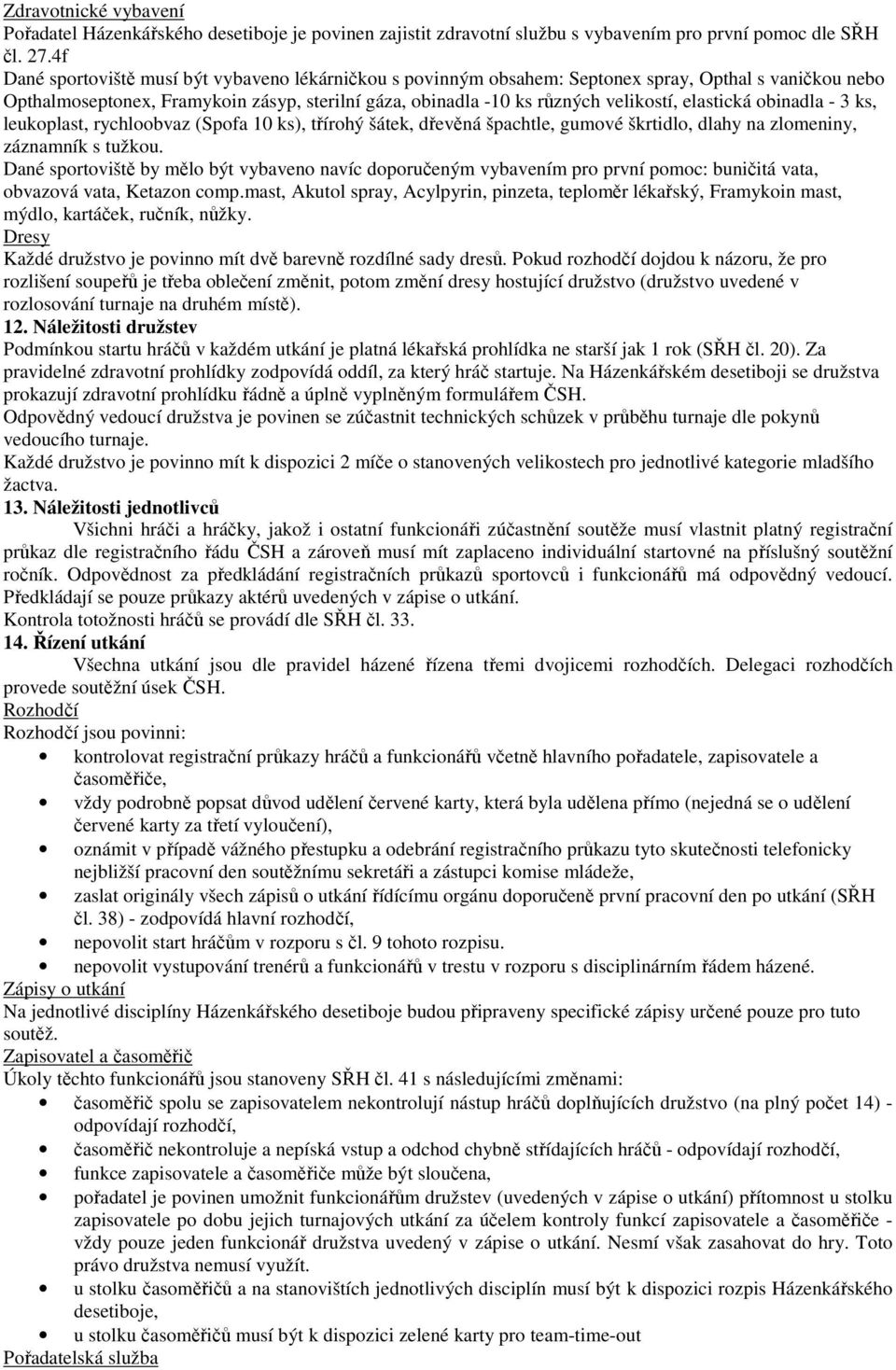 Zdravotnické vybavení
Pořadatel Házenkářského desetiboje je povinen zajistit zdravotní službu s vybavením pro první pomoc dle SŘH čl. 27.4f
Dané sportoviště musí být vybaveno lékárničkou s povinným obsahem: Septonex spray, Opthal s vaničkou nebo Opthalmoseptonex, Framykoin zásyp, sterilní gáza, obinadla -10 ks různých velikostí, elastická obinadla - 3 ks, leukoplast, rychloobvaz (Spofa 10 ks), třírohý šátek, dřevěná špachtle, gumové škrtidlo, dlahy na zlomeniny, záznamník s tužkou.
Dané sportoviště by mělo být vybaveno navíc doporučeným vybavením pro první pomoc: buničitá vata, obvazová vata, Ketazon comp.mast, Akutol spray, Acylpyrin, pinzeta, teploměr lékařský, Framykoin mast, mýdlo, kartáček, ručník, nůžky.
Dresy
Každé družstvo je povinno mít dvě barevně rozdílné sady dresů. Pokud rozhodčí dojdou k názoru, že pro rozlišení soupeřů je třeba oblečení změnit, potom změní dresy hostující družstvo (družstvo uvedené v rozlosování turnaje na druhém místě).
12. Náležitosti družstev
Podmínkou startu hráčů v každém utkání je platná lékařská prohlídka ne starší jak 1 rok (SŘH čl. 20). Za pravidelné zdravotní prohlídky zodpovídá oddíl, za který hráč startuje. Na Házenkářském desetiboji se družstva prokazují zdravotní prohlídku řádně a úplně vyplněným formulářem ČSH.
Odpovědný vedoucí družstva je povinen se zúčastnit technických schůzek v průběhu turnaje dle pokynů vedoucího turnaje.
Každé družstvo je povinno mít k dispozici 2 míče o stanovených velikostech pro jednotlivé kategorie mladšího žactva.
13. Náležitosti jednotlivců
Všichni hráči a hráčky, jakož i ostatní funkcionáři zúčastnění soutěže musí vlastnit platný registrační průkaz dle registračního řádu ČSH a zároveň musí mít zaplaceno individuální startovné na příslušný soutěžní ročník. Odpovědnost za předkládání registračních průkazů sportovců i funkcionářů má odpovědný vedoucí. Předkládají se pouze průkazy aktérů uvedených v zápise o utkání.
Kontrola totožnosti hráčů se provádí dle SŘH čl. 33.
14. Řízení utkání
Všechna utkání jsou dle pravidel házené řízena třemi dvojicemi rozhodčích. Delegaci rozhodčích provede soutěžní úsek ČSH.
Rozhodčí
Rozhodčí jsou povinni:
• kontrolovat registrační průkazy hráčů a funkcionářů včetně hlavního pořadatele, zapisovatele a časoměřiče,
• vždy podrobně popsat důvod udělení červené karty, která byla udělena přímo (nejedná se o udělení červené karty za třetí vyloučení),
• oznámit v případě vážného přestupku a odebrání registračního průkazu tyto skutečnosti telefonicky nejbližší pracovní den soutěžnímu sekretáři a zástupci komise mládeže,
• zaslat originály všech zápisů o utkání řídícímu orgánu doporučeně první pracovní den po utkání (SŘH čl. 38) - zodpovídá hlavní rozhodčí,
• nepovolit start hráčům v rozporu s čl. 9 tohoto rozpisu.
• nepovolit vystupování trenérů a funkcionářů v trestu v rozporu s disciplinárním řádem házené.
Zápisy o utkání
Na jednotlivé disciplíny Házenkářského desetiboje budou připraveny specifické zápisy určené pouze pro tuto soutěž.
Zapisovatel a časoměřič
Úkoly těchto funkcionářů jsou stanoveny SŘH čl. 41 s následujícími změnami:
• časoměřič spolu se zapisovatelem nekontrolují nástup hráčů doplňujících družstvo (na plný počet 14) - odpovídají rozhodčí,
• časoměřič nekontroluje a nepíská vstup a odchod chybně střídajících hráčů - odpovídají rozhodčí,
• funkce zapisovatele a časoměřiče může být sloučena,
• pořadatel je povinen umožnit funkcionářům družstev (uvedených v zápise o utkání) přítomnost u stolku zapisovatele po dobu jejich turnajových utkání za účelem kontroly funkcí zapisovatele a časoměřiče - vždy pouze jeden funkcionář družstva uvedený v zápise o utkání. Nesmí však zasahovat do hry. Toto právo družstva nemusí využít.
• u stolku časoměřičů a na stanovištích jednotlivých disciplín musí být k dispozici rozpis Házenkářského desetiboje,
• u stolku časoměřičů musí být k dispozici zelené karty pro team-time-out
Pořadatelská služba